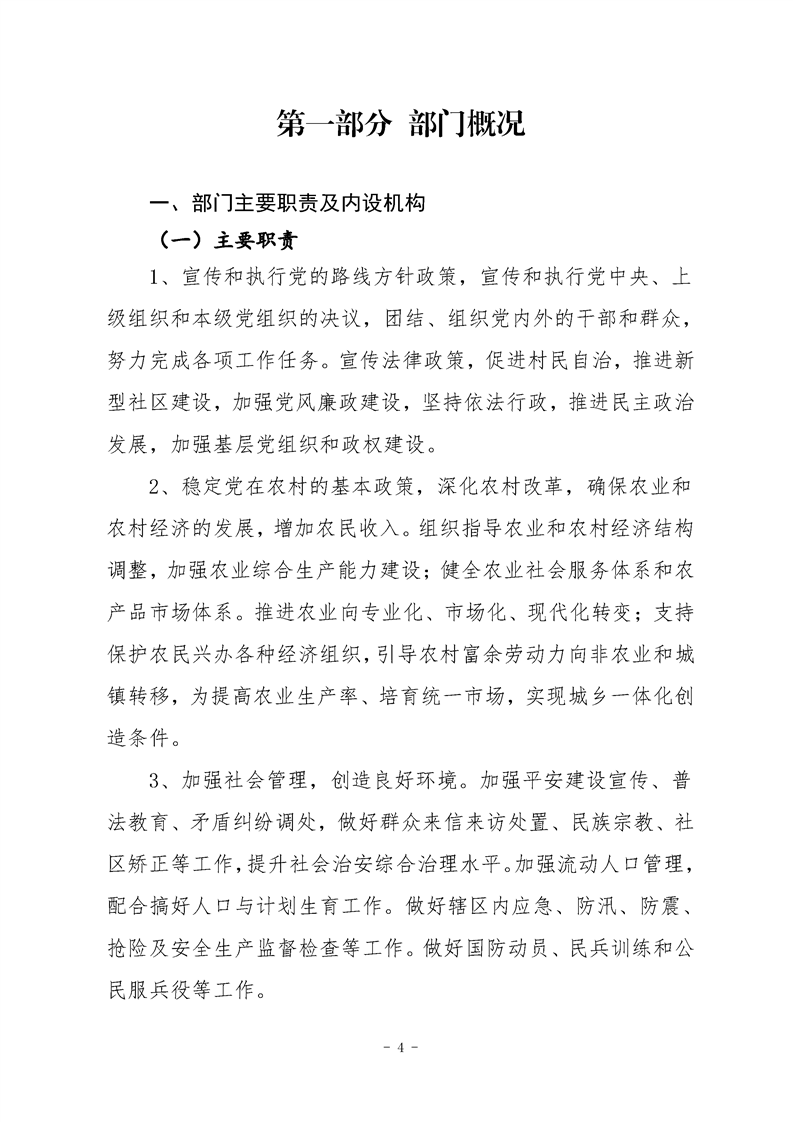 第一部分 部门概况

一、部门主要职责及内设机构

（一）主要职责

1、宣传和执行党的路线方针政策，宣传和执行党中央、上级组织和本级党组织的决议，团结、组织党内外的干部和群众，努力完成各项工作任务。宣传法律政策，促进村民自治，推进新型社区建设，加强党风廉政建设，坚持依法行政，推进民主政治发展，加强基层党组织和政权建设。

2、稳定党在农村的基本政策，深化农村改革，确保农业和农村经济的发展，增加农民收入。组织指导农业和农村经济结构调整，加强农业综合生产能力建设；健全农业社会服务体系和农产品市场体系。推进农业向专业化、市场化、现代化转变；支持保护农民兴办各种经济组织，引导农村富余劳动力向非农业和城镇转移，为提高农业生产率、培育统一市场，实现城乡一体化创造条件。

3、加强社会管理，创造良好环境。加强平安建设宣传、普法教育、矛盾纠纷调处，做好群众来信来访处置、民族宗教、社区矫正等工作，提升社会治安综合治理水平。加强流动人口管理，配合搞好人口与计划生育工作。做好辖区内应急、防汛、防震、抢险及安全生产监督检查等工作。做好国防动员、民兵训练和公民服兵役等工作。

- 4 -